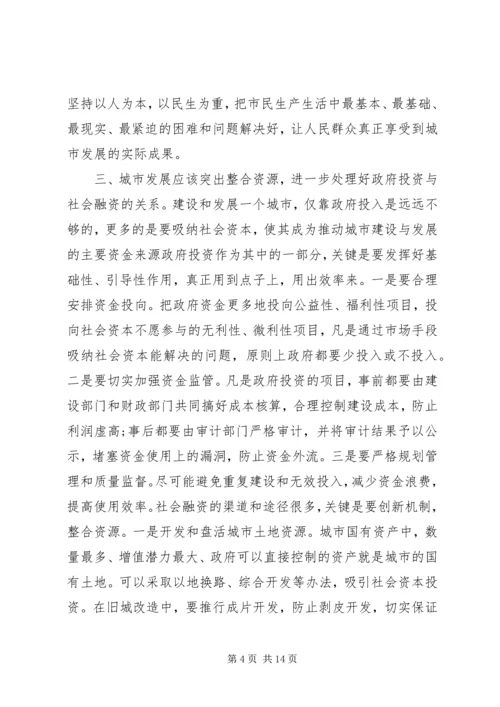 坚持以人为本，以民生为重，把市民生产生活中最基本、最基础、最现实、最紧迫的困难和问题解决好，让人民群众真正享受到城市发展的实际成果。

三、城市发展应该突出整合资源，进一步处理好政府投资与社会融资的关系。建设和发展一个城市，仅靠政府投入是远远不够的，更多的是要吸纳社会资本，使其成为推动城市建设与发展的主要资金来源政府投资作为其中的一部分，关键是要发挥好基础性、引导性作用，真正用到点子上，用出效率来。一是要合理安排资金投向。把政府资金更多地投向公益性、福利性项目，投向社会资本不愿参与的无利性、微利性项目，凡是通过市场手段吸纳社会资本能解决的问题，原则上政府都要少投入或不投入。二是要切实加强资金监管。凡是政府投资的项目，事前都要由建设部门和财政部门共同搞好成本核算，合理控制建设成本，防止利润虚高;事后都要由审计部门严格审计，并将审计结果予以公示，堵塞资金使用上的漏洞，防止资金外流。三是要严格规划管理和质量监督。尽可能避免重复建设和无效投入，减少资金浪费，提高使用效率。社会融资的渠道和途径很多，关键是要创新机制，整合资源。一是开发和盘活城市土地资源。城市国有资产中，数量最多、增值潜力最大、政府可以直接控制的资产就是城市的国有土地。可以采取以地换路、综合开发等办法，吸引社会资本投资。在旧城改造中，要推行成片开发，防止剥皮开发，切实保证

第 4 页 共 14 页